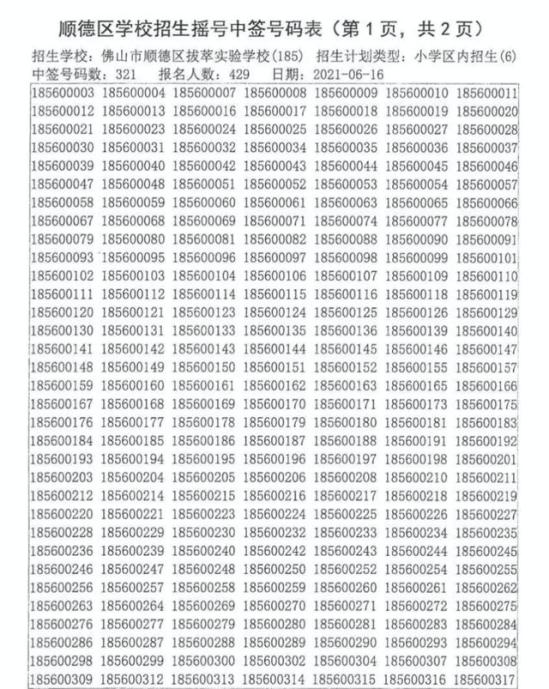 顺德区学校招生摇号中签号码表（第 1 页，共 2 页）

招生学校：佛山市顺德区拔萃实验学校(185)　招生计划类型：小学区内招生(6)
中签号码数：321　报名人数：429　日期：2021-06-16

| | | | | | | |
|---|---|---|---|---|---|---|
| 185600003 | 185600004 | 185600007 | 185600008 | 185600009 | 185600010 | 185600011 |
| 185600012 | 185600013 | 185600016 | 185600017 | 185600018 | 185600019 | 185600020 |
| 185600021 | 185600023 | 185600024 | 185600025 | 185600026 | 185600027 | 185600028 |
| 185600030 | 185600031 | 185600032 | 185600034 | 185600035 | 185600036 | 185600037 |
| 185600039 | 185600040 | 185600042 | 185600043 | 185600044 | 185600045 | 185600046 |
| 185600047 | 185600048 | 185600051 | 185600052 | 185600053 | 185600054 | 185600057 |
| 185600058 | 185600059 | 185600060 | 185600061 | 185600063 | 185600065 | 185600066 |
| 185600067 | 185600068 | 185600069 | 185600071 | 185600074 | 185600077 | 185600078 |
| 185600079 | 185600080 | 185600081 | 185600082 | 185600088 | 185600090 | 185600091 |
| 185600093 | 185600095 | 185600096 | 185600097 | 185600098 | 185600099 | 185600101 |
| 185600102 | 185600103 | 185600104 | 185600106 | 185600107 | 185600109 | 185600110 |
| 185600111 | 185600112 | 185600114 | 185600115 | 185600116 | 185600118 | 185600119 |
| 185600120 | 185600121 | 185600123 | 185600124 | 185600125 | 185600126 | 185600129 |
| 185600130 | 185600131 | 185600133 | 185600135 | 185600136 | 185600139 | 185600140 |
| 185600141 | 185600142 | 185600143 | 185600144 | 185600145 | 185600146 | 185600147 |
| 185600148 | 185600149 | 185600150 | 185600151 | 185600152 | 185600155 | 185600157 |
| 185600159 | 185600160 | 185600161 | 185600162 | 185600163 | 185600165 | 185600166 |
| 185600167 | 185600168 | 185600169 | 185600170 | 185600171 | 185600173 | 185600175 |
| 185600176 | 185600177 | 185600178 | 185600179 | 185600180 | 185600181 | 185600183 |
| 185600184 | 185600185 | 185600186 | 185600187 | 185600188 | 185600191 | 185600192 |
| 185600193 | 185600194 | 185600195 | 185600196 | 185600197 | 185600198 | 185600201 |
| 185600203 | 185600204 | 185600205 | 185600206 | 185600208 | 185600210 | 185600211 |
| 185600212 | 185600214 | 185600215 | 185600216 | 185600217 | 185600218 | 185600219 |
| 185600220 | 185600221 | 185600223 | 185600224 | 185600225 | 185600226 | 185600227 |
| 185600228 | 185600229 | 185600230 | 185600232 | 185600233 | 185600234 | 185600235 |
| 185600236 | 185600239 | 185600240 | 185600242 | 185600243 | 185600244 | 185600245 |
| 185600246 | 185600247 | 185600248 | 185600250 | 185600252 | 185600254 | 185600255 |
| 185600256 | 185600257 | 185600258 | 185600259 | 185600260 | 185600261 | 185600262 |
| 185600263 | 185600264 | 185600269 | 185600270 | 185600271 | 185600272 | 185600275 |
| 185600276 | 185600277 | 185600279 | 185600280 | 185600281 | 185600283 | 185600284 |
| 185600286 | 185600287 | 185600288 | 185600289 | 185600290 | 185600293 | 185600294 |
| 185600298 | 185600299 | 185600300 | 185600302 | 185600304 | 185600307 | 185600308 |
| 185600309 | 185600312 | 185600313 | 185600314 | 185600315 | 185600316 | 185600317 |